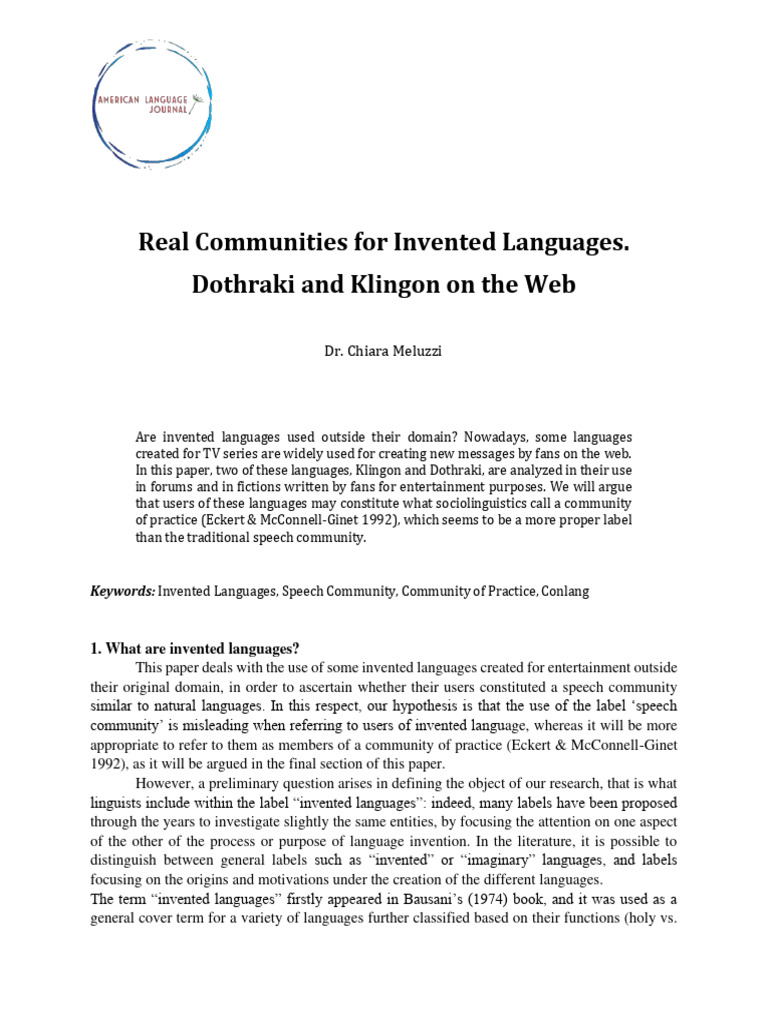 AMERICAN LANGUAGE JOURNAL

Real Communities for Invented Languages. Dothraki and Klingon on the Web

Dr. Chiara Meluzzi

Are invented languages used outside their domain? Nowadays, some languages created for TV series are widely used for creating new messages by fans on the web. In this paper, two of these languages, Klingon and Dothraki, are analyzed in their use in forums and in fictions written by fans for entertainment purposes. We will argue that users of these languages may constitute what sociolinguistics call a community of practice (Eckert & McConnell-Ginet 1992), which seems to be a more proper label than the traditional speech community.

Keywords: Invented Languages, Speech Community, Community of Practice, Conlang

1. What are invented languages?

This paper deals with the use of some invented languages created for entertainment outside their original domain, in order to ascertain whether their users constituted a speech community similar to natural languages. In this respect, our hypothesis is that the use of the label 'speech community' is misleading when referring to users of invented language, whereas it will be more appropriate to refer to them as members of a community of practice (Eckert & McConnell-Ginet 1992), as it will be argued in the final section of this paper.

However, a preliminary question arises in defining the object of our research, that is what linguists include within the label "invented languages": indeed, many labels have been proposed through the years to investigate slightly the same entities, by focusing the attention on one aspect of the other of the process or purpose of language invention. In the literature, it is possible to distinguish between general labels such as "invented" or "imaginary" languages, and labels focusing on the origins and motivations under the creation of the different languages.

The term "invented languages" firstly appeared in Bausani's (1974) book, and it was used as a general cover term for a variety of languages further classified based on their functions (holy vs.